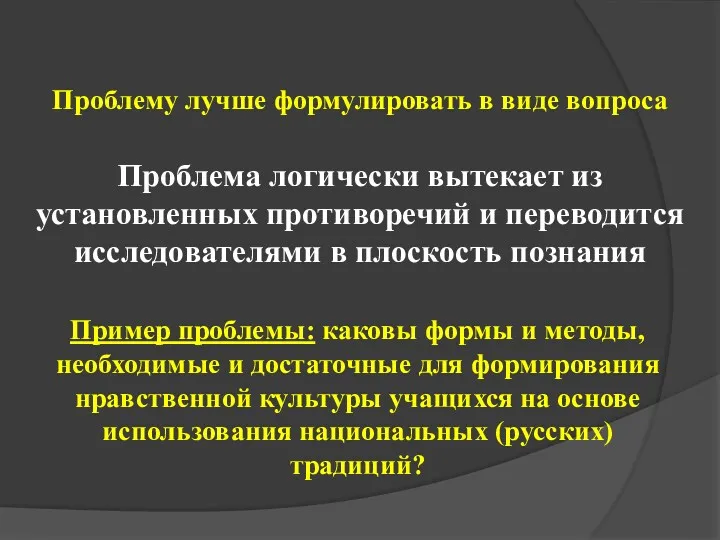 Проблему лучше формулировать в виде вопроса

Проблема логически вытекает из установленных противоречий и переводится исследователями в плоскость познания

Пример проблемы: каковы формы и методы, необходимые и достаточные для формирования нравственной культуры учащихся на основе использования национальных (русских) традиций?